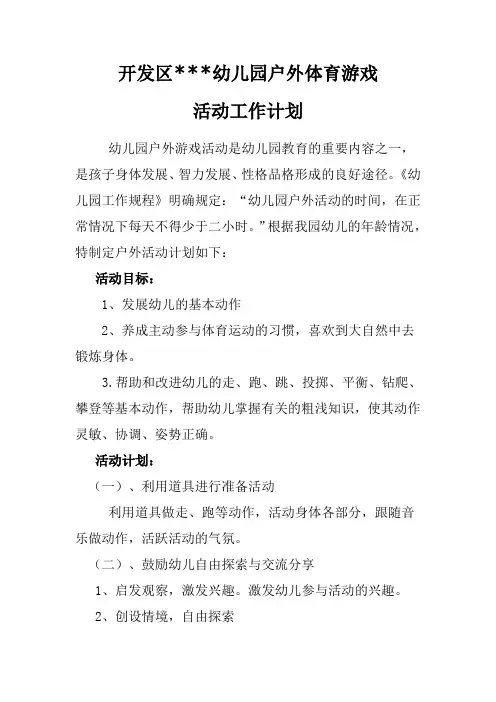 开发区***幼儿园户外体育游戏

活动工作计划

幼儿园户外游戏活动是幼儿园教育的重要内容之一，是孩子身体发展、智力发展、性格品格形成的良好途径。《幼儿园工作规程》明确规定：“幼儿园户外活动的时间，在正常情况下每天不得少于二小时。”根据我园幼儿的年龄情况，特制定户外活动计划如下：

活动目标：

1、发展幼儿的基本动作

2、养成主动参与体育运动的习惯，喜欢到大自然中去锻炼身体。

3.帮助和改进幼儿的走、跑、跳、投掷、平衡、钻爬、攀登等基本动作，帮助幼儿掌握有关的粗浅知识，使其动作灵敏、协调、姿势正确。

活动计划：

（一）、利用道具进行准备活动

利用道具做走、跑等动作，活动身体各部分，跟随音乐做动作，活跃活动的气氛。

（二）、鼓励幼儿自由探索与交流分享

1、启发观察，激发兴趣。激发幼儿参与活动的兴趣。

2、创设情境，自由探索